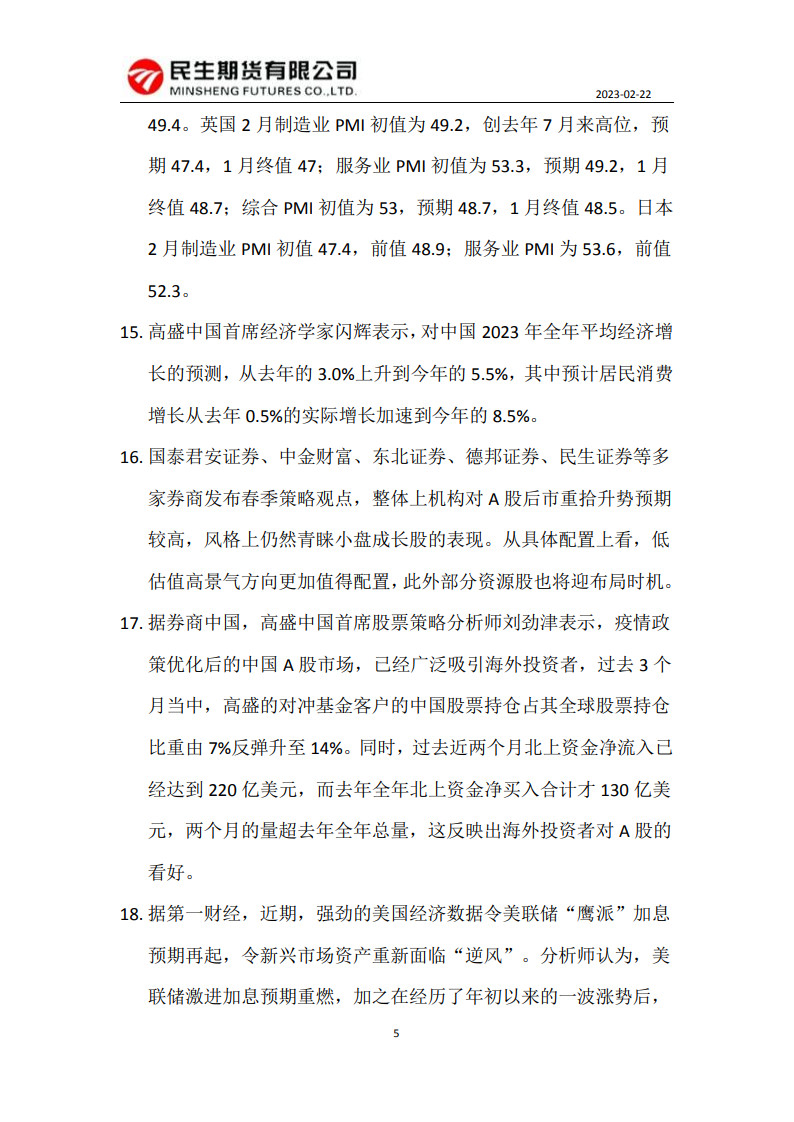 民生期货有限公司
MINSHENG FUTURES CO.,LTD.

2023-02-22

49.4。英国 2 月制造业 PMI 初值为 49.2，创去年 7 月来高位，预期 47.4，1 月终值 47；服务业 PMI 初值为 53.3，预期 49.2，1 月终值 48.7；综合 PMI 初值为 53，预期 48.7，1 月终值 48.5。日本 2 月制造业 PMI 初值 47.4，前值 48.9；服务业 PMI 为 53.6，前值 52.3。

15. 高盛中国首席经济学家闪辉表示，对中国 2023 年全年平均经济增长的预测，从去年的 3.0%上升到今年的 5.5%，其中预计居民消费增长从去年 0.5%的实际增长加速到今年的 8.5%。

16. 国泰君安证券、中金财富、东北证券、德邦证券、民生证券等多家券商发布春季策略观点，整体上机构对 A 股后市重拾升势预期较高，风格上仍然青睐小盘成长股的表现。从具体配置上看，低估值高景气方向更加值得配置，此外部分资源股也将迎布局时机。

17. 据券商中国，高盛中国首席股票策略分析师刘劲津表示，疫情政策优化后的中国 A 股市场，已经广泛吸引海外投资者，过去 3 个月当中，高盛的对冲基金客户的中国股票持仓占其全球股票持仓比重由 7%反弹升至 14%。同时，过去近两个月北上资金净流入已经达到 220 亿美元，而去年全年北上资金净买入合计才 130 亿美元，两个月的量超去年全年总量，这反映出海外投资者对 A 股的看好。

18. 据第一财经，近期，强劲的美国经济数据令美联储“鹰派”加息预期再起，令新兴市场资产重新面临“逆风”。分析师认为，美联储激进加息预期重燃，加之在经历了年初以来的一波涨势后，

5